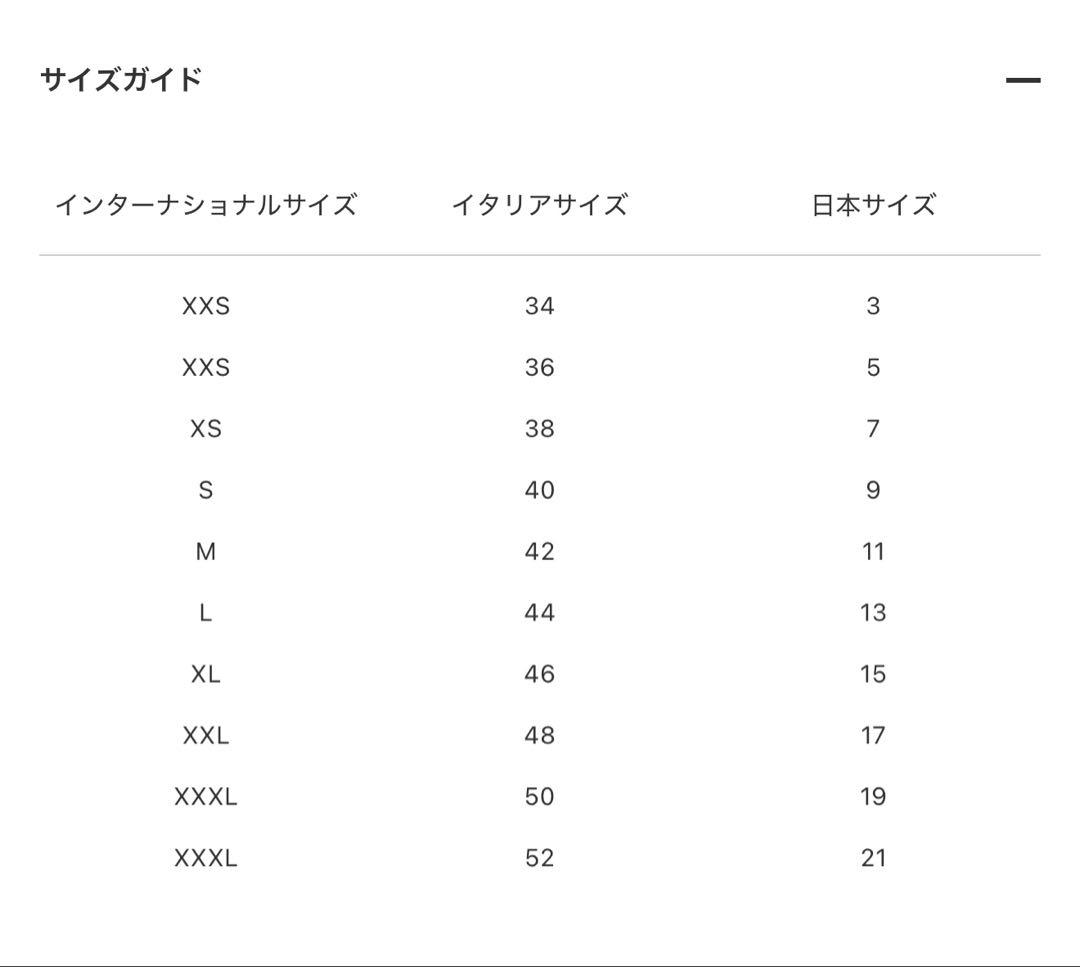 サイズガイド —

| インターナショナルサイズ | イタリアサイズ | 日本サイズ |
|---|---|---|
| XXS | 34 | 3 |
| XXS | 36 | 5 |
| XS | 38 | 7 |
| S | 40 | 9 |
| M | 42 | 11 |
| L | 44 | 13 |
| XL | 46 | 15 |
| XXL | 48 | 17 |
| XXXL | 50 | 19 |
| XXXL | 52 | 21 |